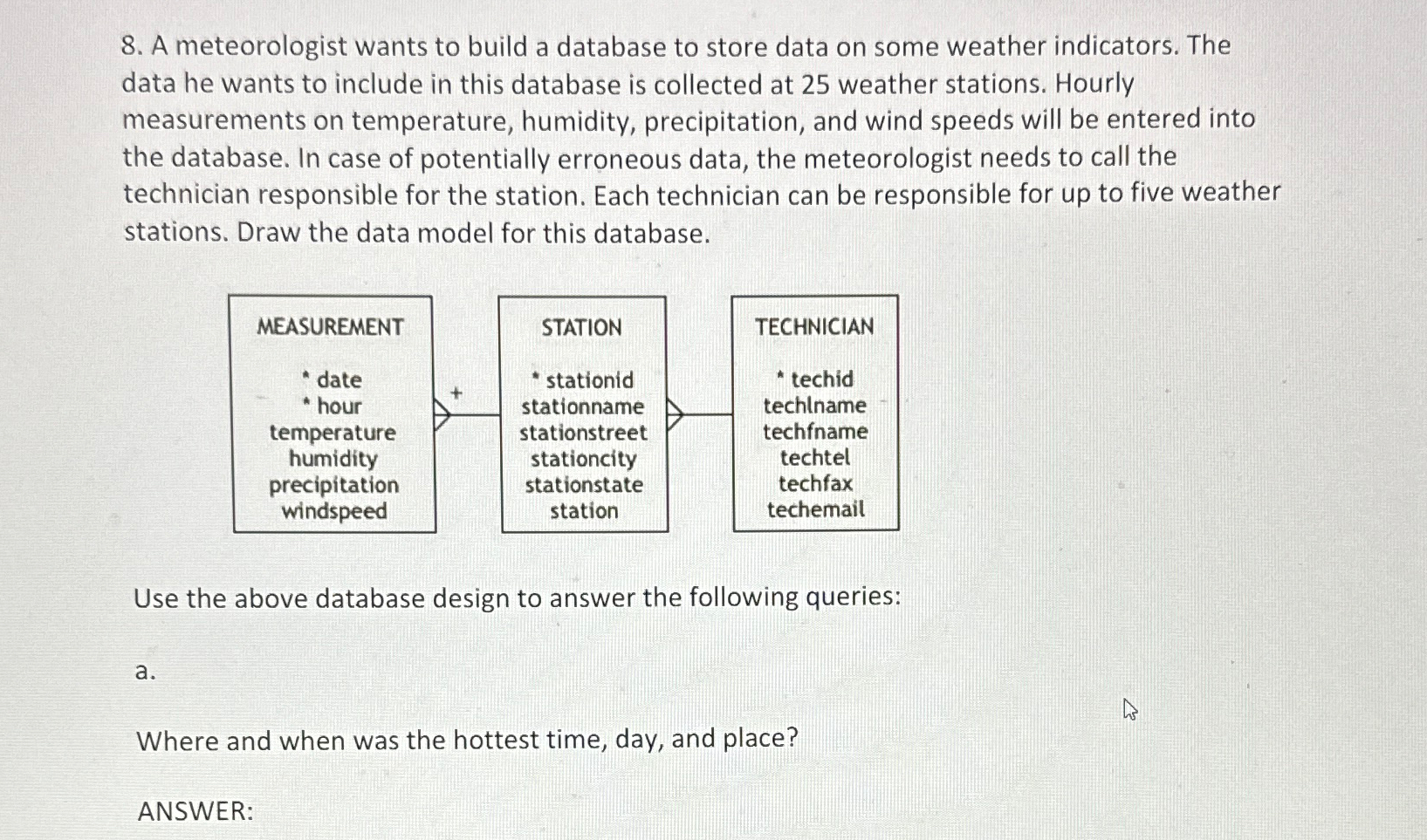 8. A meteorologist wants to build a database to store data on some weather indicators. The data he wants to include in this database is collected at 25 weather stations. Hourly measurements on temperature, humidity, precipitation, and wind speeds will be entered into the database. In case of potentially erroneous data, the meteorologist needs to call the technician responsible for the station. Each technician can be responsible for up to five weather stations. Draw the data model for this database.

MEASUREMENT
* date
* hour
temperature
humidity
precipitation
windspeed

+

STATION
* stationid
stationname
stationstreet
stationcity
stationstate
station

TECHNICIAN
* techid
techlname
techfname
techtel
techfax
techemail

Use the above database design to answer the following queries:

a.

Where and when was the hottest time, day, and place?

ANSWER: